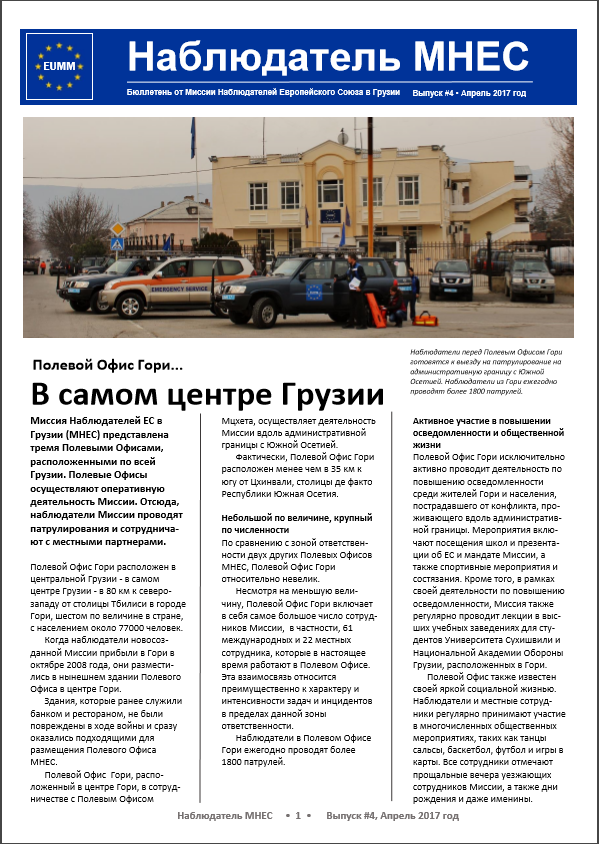 EUMM

Наблюдатель МНЕС

Бюллетень от Миссии Наблюдателей Европейского Союза в Грузии Выпуск #4 • Апрель 2017 год

EMERGENCY SERVICE

Наблюдатели перед Полевым Офисом Гори готовятся к выезду на патрулирование на административную границу с Южной Осетией. Наблюдатели из Гори ежегодно проводят более 1800 патрулей.

Полевой Офис Гори...

В самом центре Грузии

Миссия Наблюдателей ЕС в Грузии (МНЕС) представлена тремя Полевыми Офисами, расположенными по всей Грузии. Полевые Офисы осуществляют оперативную деятельность Миссии. Отсюда, наблюдатели Миссии проводят патрулирования и сотрудничают с местными партнерами.

Полевой Офис Гори расположен в центральной Грузии - в самом центре Грузии - в 80 км к северо-западу от столицы Тбилиси в городе Гори, шестом по величине в стране, с населением около 77000 человек.

Когда наблюдатели новосозданной Миссии прибыли в Гори в октябре 2008 года, они разместились в нынешнем здании Полевого Офиса в центре Гори.

Здания, которые ранее служили банком и рестораном, не были повреждены в ходе войны и сразу оказались подходящими для размещения Полевого Офиса МНЕС.

Полевой Офис Гори, расположенный в центре Гори, в сотрудничестве с Полевым Офисом Мцхета, осуществляет деятельность Миссии вдоль административной границы с Южной Осетией.

Фактически, Полевой Офис Гори расположен менее чем в 35 км к югу от Цхинвали, столицы де факто Республики Южная Осетия.

Небольшой по величине, крупный по численности

По сравнению с зоной ответственности двух других Полевых Офисов МНЕС, Полевой Офис Гори относительно невелик.

Несмотря на меньшую величину, Полевой Офис Гори включает в себя самое большое число сотрудников Миссии, в частности, 61 международных и 22 местных сотрудника, которые в настоящее время работают в Полевом Офисе. Эта взаимосвязь относится преимущественно к характеру и интенсивности задач и инцидентов в пределах данной зоны ответственности.

Наблюдатели в Полевом Офисе Гори ежегодно проводят более 1800 патрулей.

Активное участие в повышении осведомленности и общественной жизни

Полевой Офис Гори исключительно активно проводит деятельность по повышению осведомленности среди жителей Гори и населения, пострадавшего от конфликта, проживающего вдоль административной границы. Мероприятия включают посещения школ и презентации об ЕС и мандате Миссии, а также спортивные мероприятия и состязания. Кроме того, в рамках своей деятельности по повышению осведомленности, Миссия также регулярно проводит лекции в высших учебных заведениях для студентов Университета Сухишвили и Национальной Академии Обороны Грузии, расположенных в Гори.

Полевой Офис также известен своей яркой социальной жизнью. Наблюдатели и местные сотрудники регулярно принимают участие в многочисленных общественных мероприятиях, таких как танцы сальсы, баскетбол, футбол и игры в карты. Все сотрудники отмечают прощальные вечера уезжающих сотрудников Миссии, а также дни рождения и даже именины.

Наблюдатель МНЕС • 1 • Выпуск #4, Апрель 2017 год